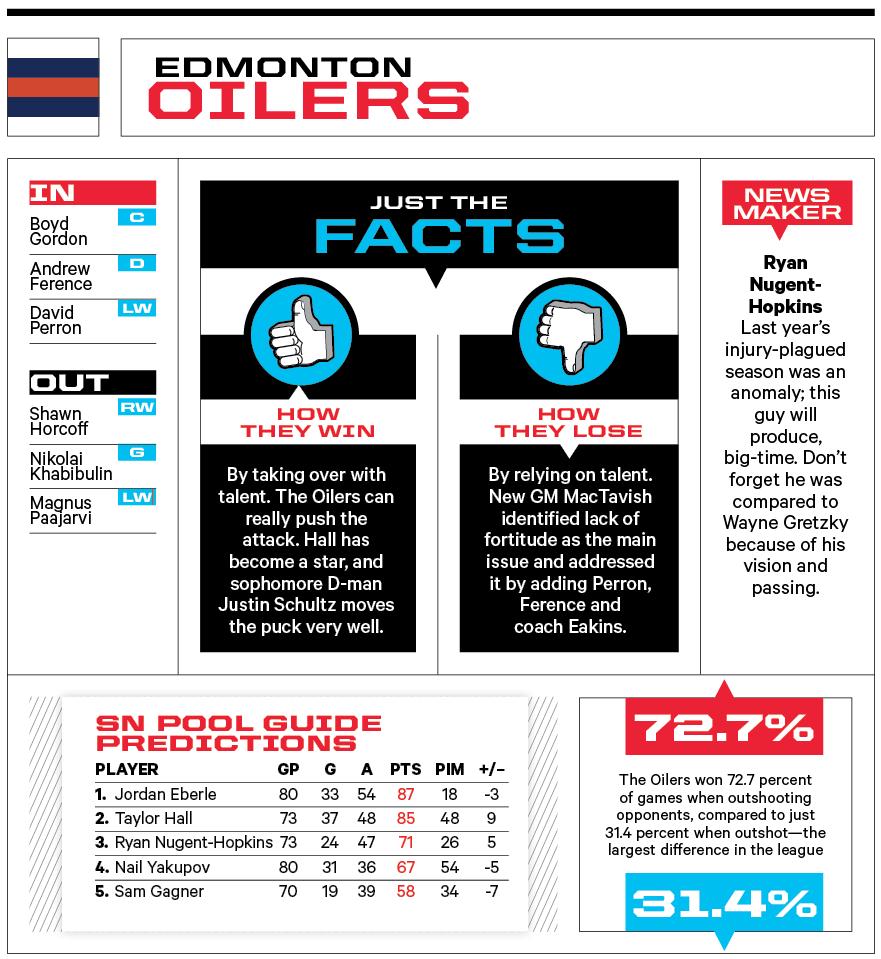 EDMONTON
OILERS

IN
Boyd Gordon C
Andrew Ference D
David Perron LW

OUT
Shawn Horcoff RW
Nikolai Khabibulin G
Magnus Paajarvi LW

JUST THE
FACTS

HOW THEY WIN
By taking over with talent. The Oilers can really push the attack. Hall has become a star, and sophomore D-man Justin Schultz moves the puck very well.

HOW THEY LOSE
By relying on talent. New GM MacTavish identified lack of fortitude as the main issue and addressed it by adding Perron, Ference and coach Eakins.

NEWS MAKER
Ryan Nugent-Hopkins
Last year's injury-plagued season was an anomaly; this guy will produce, big-time. Don't forget he was compared to Wayne Gretzky because of his vision and passing.

SN POOL GUIDE PREDICTIONS

| PLAYER | GP | G | A | PTS | PIM | +/– |
|---|---|---|---|---|---|---|
| 1. Jordan Eberle | 80 | 33 | 54 | 87 | 18 | -3 |
| 2. Taylor Hall | 73 | 37 | 48 | 85 | 48 | 9 |
| 3. Ryan Nugent-Hopkins | 73 | 24 | 47 | 71 | 26 | 5 |
| 4. Nail Yakupov | 80 | 31 | 36 | 67 | 54 | -5 |
| 5. Sam Gagner | 70 | 19 | 39 | 58 | 34 | -7 |

72.7%
The Oilers won 72.7 percent of games when outshooting opponents, compared to just 31.4 percent when outshot—the largest difference in the league
31.4%